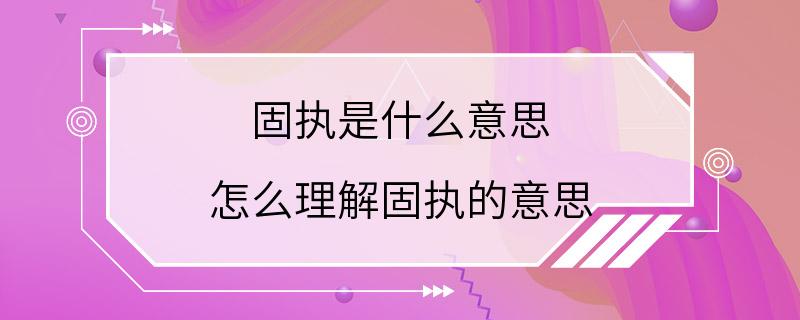 固执是什么意思

怎么理解固执的意思